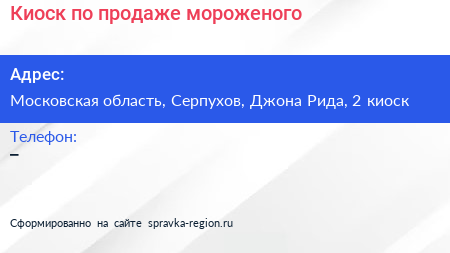 Киоск по продаже мороженого

Адрес:

Московская область, Серпухов, Джона Рида, 2 киоск

Телефон:

–

Сформированно на сайте spravka-region.ru